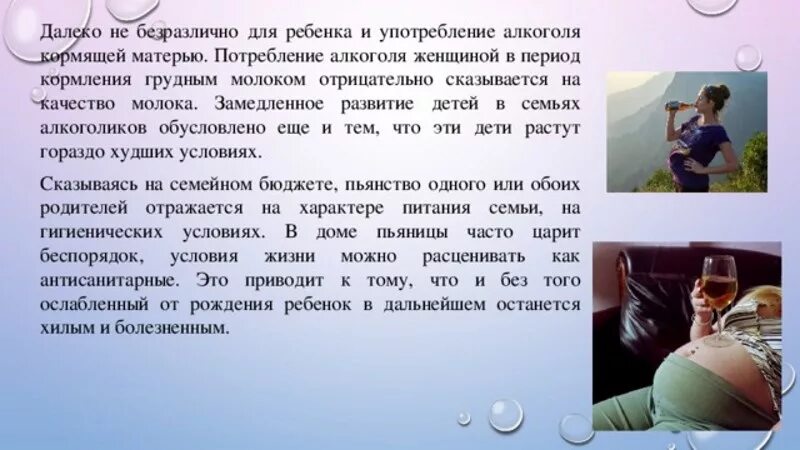 Далеко не безразлично для ребенка и употребление алкоголя кормящей матерью. Потребление алкоголя женщиной в период кормления грудным молоком отрицательно сказывается на качество молока. Замедленное развитие детей в семьях алкоголиков обусловлено еще и тем, что эти дети растут гораздо худших условиях.

Сказываясь на семейном бюджете, пьянство одного или обоих родителей отражается на характере питания семьи, на гигиенических условиях. В доме пьяницы часто царит беспорядок, условия жизни можно расценивать как антисанитарные. Это приводит к тому, что и без того ослабленный от рождения ребенок в дальнейшем останется хилым и болезненным.